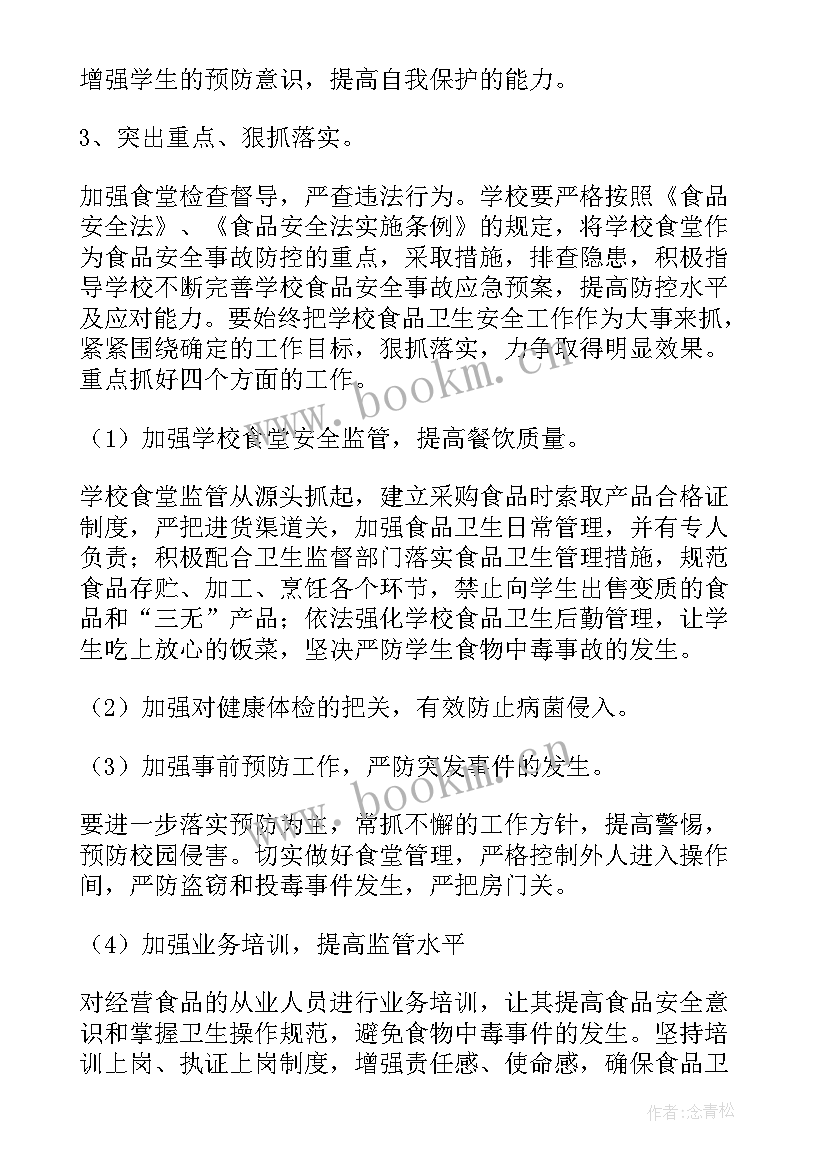 增强学生的预防意识，提高自我保护的能力。

3、突出重点、狠抓落实。

加强食堂检查督导，严查违法行为。学校要严格按照《食品安全法》、《食品安全法实施条例》的规定，将学校食堂作为食品安全事故防控的重点，采取措施，排查隐患，积极指导学校不断完善学校食品安全事故应急预案，提高防控水平及应对能力。要始终把学校食品卫生安全工作作为大事来抓，紧紧围绕确定的工作目标，狠抓落实，力争取得明显效果。重点抓好四个方面的工作。

（1）加强学校食堂安全监管，提高餐饮质量。

学校食堂监管从源头抓起，建立采购食品时索取产品合格证制度，严把进货渠道关，加强食品卫生日常管理，并有专人负责；积极配合卫生监督部门落实食品卫生管理措施，规范食品存贮、加工、烹饪各个环节，禁止向学生出售变质的食品和“三无”产品；依法强化学校食品卫生后勤管理，让学生吃上放心的饭菜，坚决严防学生食物中毒事故的发生。

（2）加强对健康体检的把关，有效防止病菌侵入。

（3）加强事前预防工作，严防突发事件的发生。

要进一步落实预防为主，常抓不懈的工作方针，提高警惕，预防校园侵害。切实做好食堂管理，严格控制外人进入操作间，严防盗窃和投毒事件发生，严把房门关。

（4）加强业务培训，提高监管水平

对经营食品的从业人员进行业务培训，让其提高食品安全意识和掌握卫生操作规范，避免食物中毒事件的发生。坚持培训上岗、执证上岗制度，增强责任感、使命感，确保食品卫

www.bookm.cn

www.bookm.cn

作者：念青松